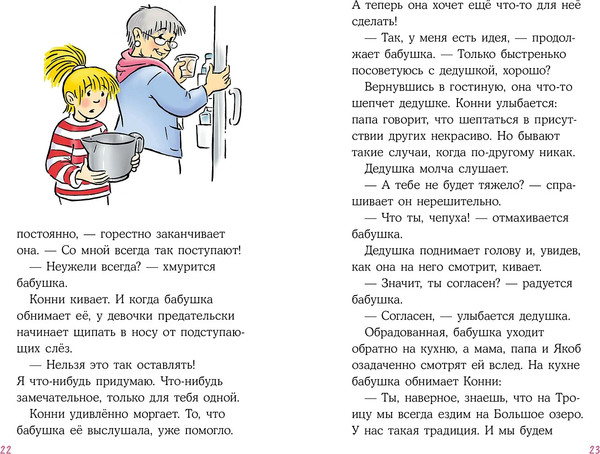 постоянно, — горестно заканчивает она. — Со мной всегда так поступают!

— Неужели всегда? — хмурится бабушка.

Конни кивает. И когда бабушка обнимает её, у девочки предательски начинает щипать в носу от подступающих слёз.

— Нельзя это так оставлять! Я что-нибудь придумаю. Что-нибудь замечательное, только для тебя одной.

Конни удивлённо моргает. То, что бабушка её выслушала, уже помогло.

22

А теперь она хочет ещё что-то для неё сделать!

— Так, у меня есть идея, — продолжает бабушка. — Только быстренько посоветуюсь с дедушкой, хорошо?

Вернувшись в гостиную, она что-то шепчет дедушке. Конни улыбается: папа говорит, что шептаться в присутствии других некрасиво. Но бывают такие случаи, когда по-другому никак.

Дедушка молча слушает.

— А тебе не будет тяжело? — спрашивает он нерешительно.

— Что ты, чепуха! — отмахивается бабушка.

Дедушка поднимает голову и, увидев, как она на него смотрит, кивает.

— Значит, ты согласен? — радуется бабушка.

— Согласен, — улыбается дедушка.

Обрадованная, бабушка уходит обратно на кухню, а мама, папа и Якоб озадаченно смотрят ей вслед. На кухне бабушка обнимает Конни:

— Ты, наверное, знаешь, что на Троицу мы всегда ездим на Большое озеро. У нас такая традиция. И мы будем

23